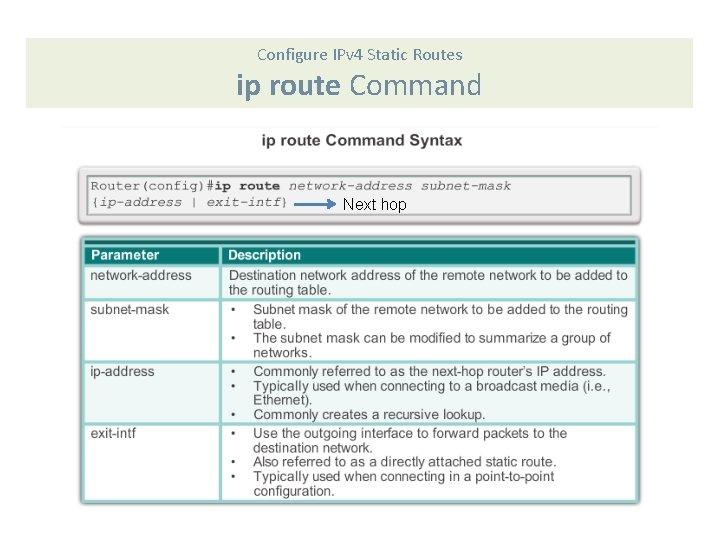 Configure IPv4 Static Routes
ip route Command

ip route Command Syntax

Router(config)#ip route network-address subnet-mask {ip-address | exit-intf} Next hop

| Parameter | Description |
|---|---|
| network-address | Destination network address of the remote network to be added to the routing table. |
| subnet-mask | • Subnet mask of the remote network to be added to the routing table. • The subnet mask can be modified to summarize a group of networks. |
| ip-address | • Commonly referred to as the next-hop router's IP address. • Typically used when connecting to a broadcast media (i.e., Ethernet). • Commonly creates a recursive lookup. |
| exit-intf | • Use the outgoing interface to forward packets to the destination network. • Also referred to as a directly attached static route. • Typically used when connecting in a point-to-point configuration. |